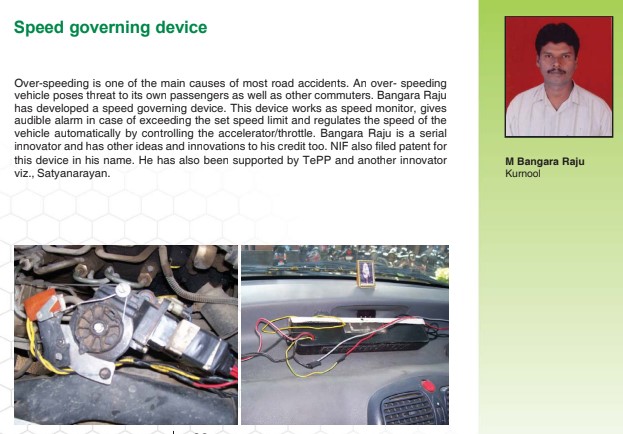 Speed governing device

Over-speeding is one of the main causes of most road accidents. An over- speeding vehicle poses threat to its own passengers as well as other commuters. Bangara Raju has developed a speed governing device. This device works as speed monitor, gives audible alarm in case of exceeding the set speed limit and regulates the speed of the vehicle automatically by controlling the accelerator/throttle. Bangara Raju is a serial innovator and has other ideas and innovations to his credit too. NIF also filed patent for this device in his name. He has also been supported by TePP and another innovator viz., Satyanarayan.

M Bangara Raju
Kurnool